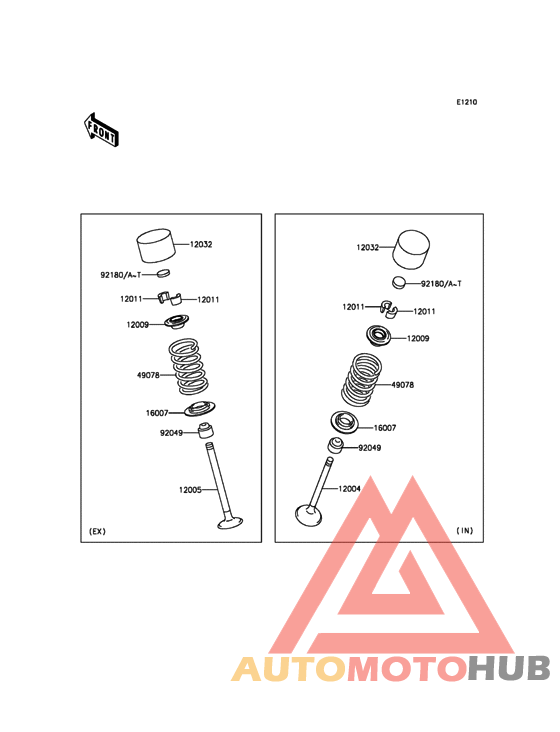 E1210

FRONT

12032
92180/A~T
12011
12011
12009
49078
16007
92049
12005
(EX)

12032
92180/A~T
12011
12011
12009
49078
16007
92049
12004
(IN)

AUTOMOTOHUB